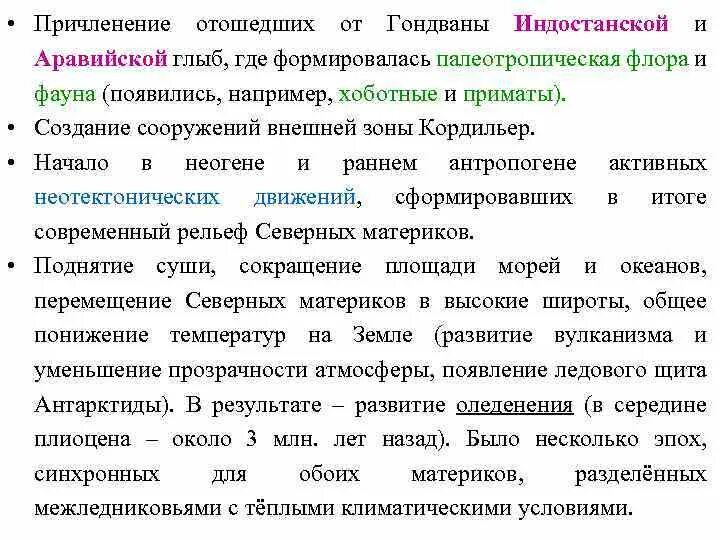 • Причленение отошедших от Гондваны Индостанской и Аравийской глыб, где формировалась палеотропическая флора и фауна (появились, например, хоботные и приматы).

• Создание сооружений внешней зоны Кордильер.

• Начало в неогене и раннем антропогене активных неотектонических движений, сформировавших в итоге современный рельеф Северных материков.

• Поднятие суши, сокращение площади морей и океанов, перемещение Северных материков в высокие широты, общее понижение температур на Земле (развитие вулканизма и уменьшение прозрачности атмосферы, появление ледового щита Антарктиды). В результате – развитие оледенения (в середине плиоцена – около 3 млн. лет назад). Было несколько эпох, синхронных для обоих материков, разделённых межледниковьями с тёплыми климатическими условиями.